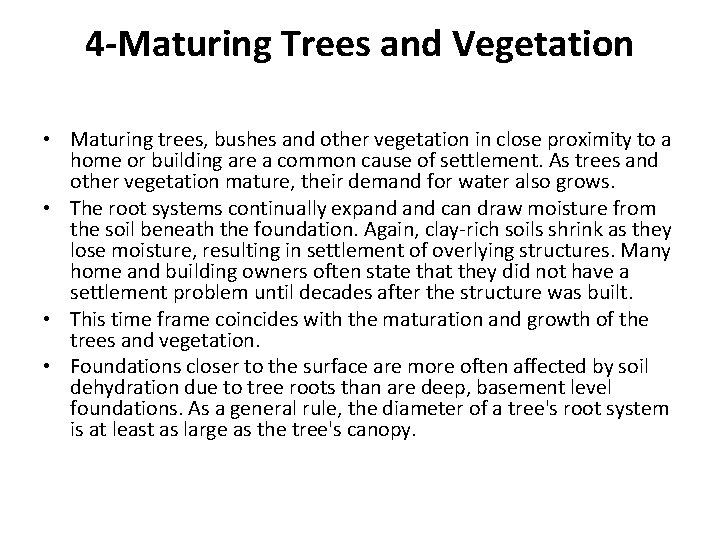 4-Maturing Trees and Vegetation

• Maturing trees, bushes and other vegetation in close proximity to a home or building are a common cause of settlement. As trees and other vegetation mature, their demand for water also grows.
• The root systems continually expand and can draw moisture from the soil beneath the foundation. Again, clay-rich soils shrink as they lose moisture, resulting in settlement of overlying structures. Many home and building owners often state that they did not have a settlement problem until decades after the structure was built.
• This time frame coincides with the maturation and growth of the trees and vegetation.
• Foundations closer to the surface are more often affected by soil dehydration due to tree roots than are deep, basement level foundations. As a general rule, the diameter of a tree's root system is at least as large as the tree's canopy.